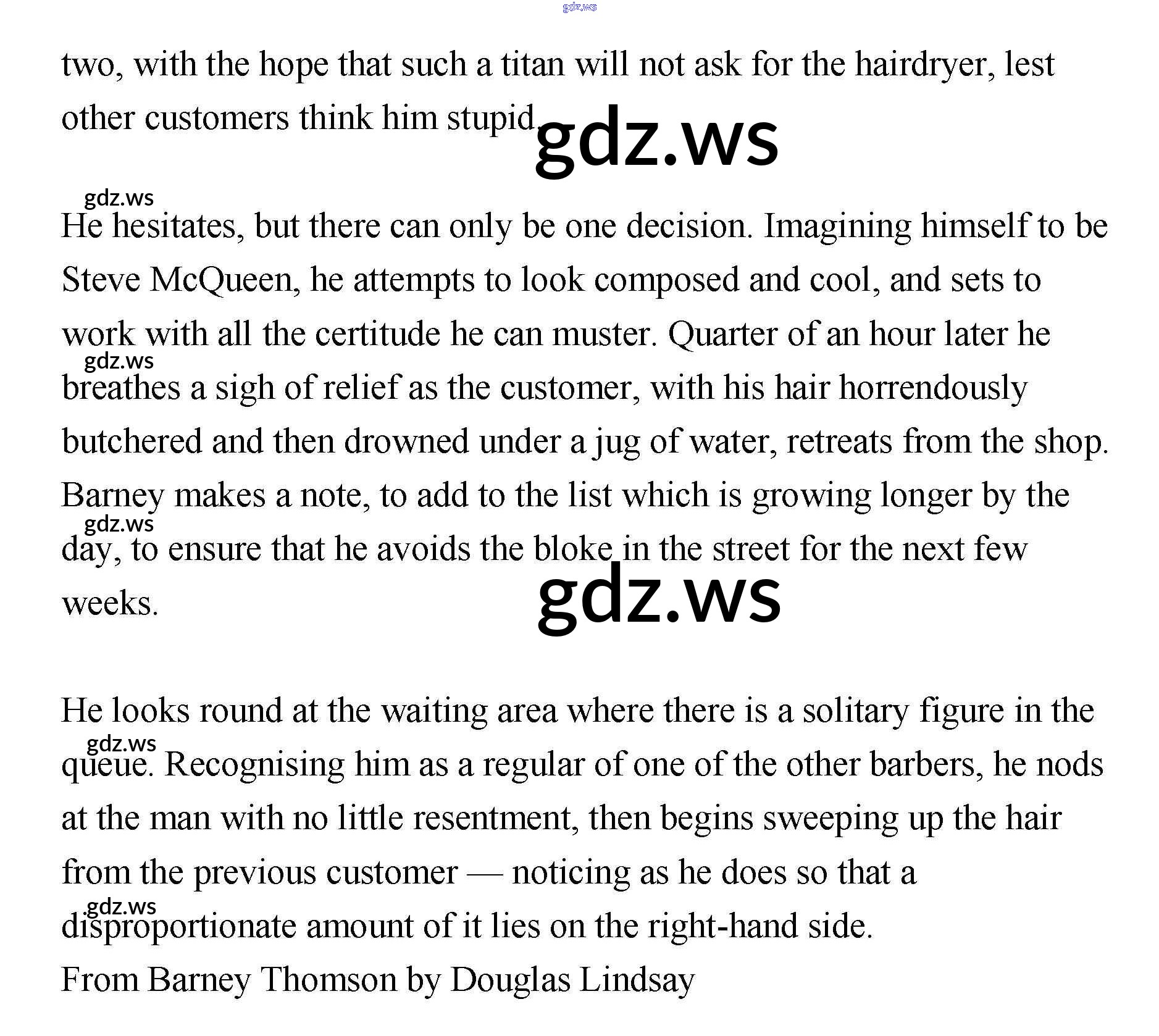 two, with the hope that such a titan will not ask for the hairdryer, lest other customers think him stupid.

He hesitates, but there can only be one decision. Imagining himself to be Steve McQueen, he attempts to look composed and cool, and sets to work with all the certitude he can muster. Quarter of an hour later he breathes a sigh of relief as the customer, with his hair horrendously butchered and then drowned under a jug of water, retreats from the shop. Barney makes a note, to add to the list which is growing longer by the day, to ensure that he avoids the bloke in the street for the next few weeks.

He looks round at the waiting area where there is a solitary figure in the queue. Recognising him as a regular of one of the other barbers, he nods at the man with no little resentment, then begins sweeping up the hair from the previous customer — noticing as he does so that a disproportionate amount of it lies on the right-hand side.

From Barney Thomson by Douglas Lindsay

gdz.ws